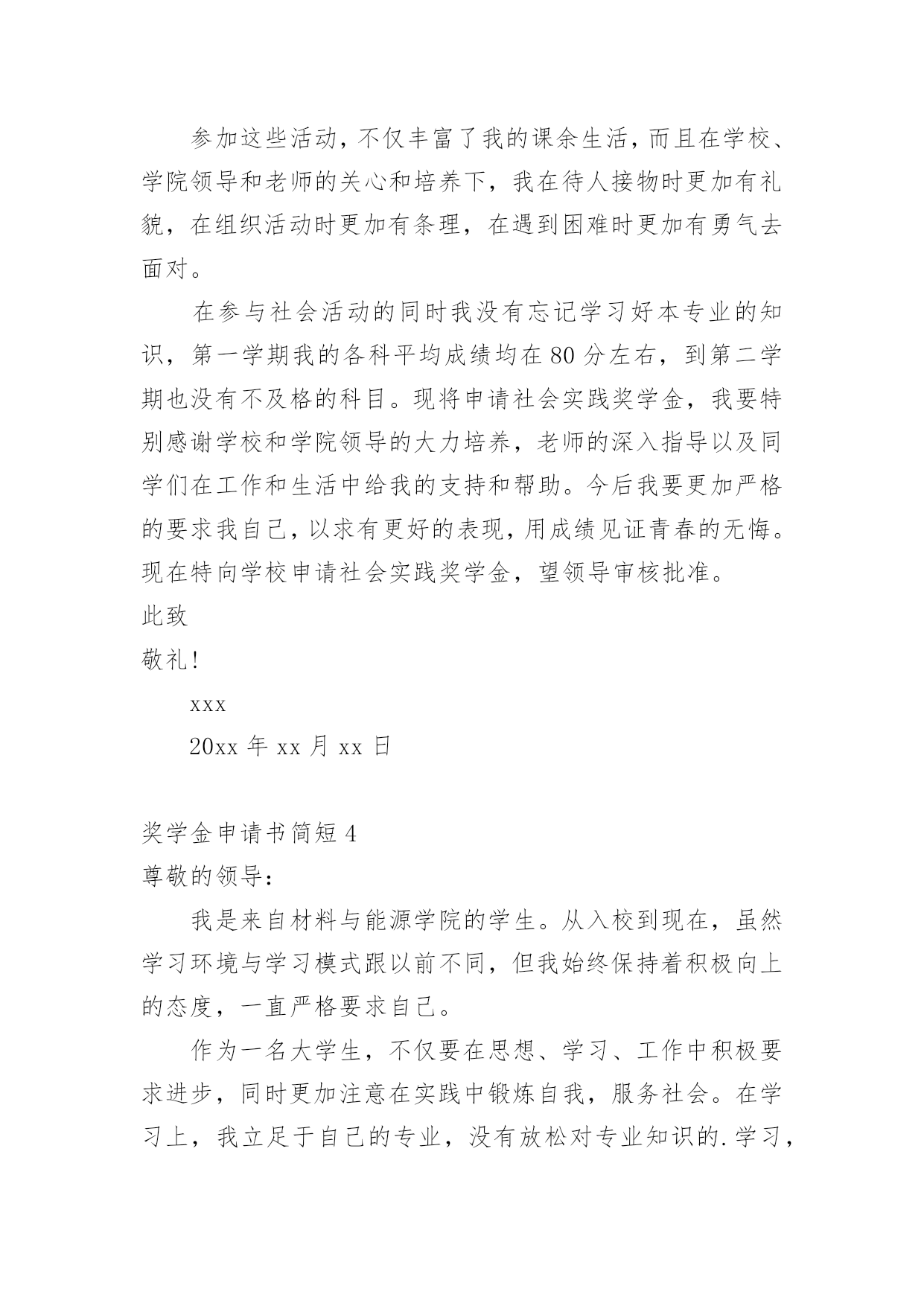 参加这些活动，不仅丰富了我的课余生活，而且在学校、学院领导和老师的关心和培养下，我在待人接物时更加有礼貌，在组织活动时更加有条理，在遇到困难时更加有勇气去面对。

在参与社会活动的同时我没有忘记学习好本专业的知识，第一学期我的各科平均成绩均在80分左右，到第二学期也没有不及格的科目。现将申请社会实践奖学金，我要特别感谢学校和学院领导的大力培养，老师的深入指导以及同学们在工作和生活中给我的支持和帮助。今后我要更加严格的要求我自己，以求有更好的表现，用成绩见证青春的无悔。现在特向学校申请社会实践奖学金，望领导审核批准。

此致

敬礼！

xxx

20xx年xx月xx日

奖学金申请书简短4

尊敬的领导：

我是来自材料与能源学院的学生。从入校到现在，虽然学习环境与学习模式跟以前不同，但我始终保持着积极向上的态度，一直严格要求自己。

作为一名大学生，不仅要在思想、学习、工作中积极要求进步，同时更加注意在实践中锻炼自我，服务社会。在学习上，我立足于自己的专业，没有放松对专业知识的.学习，